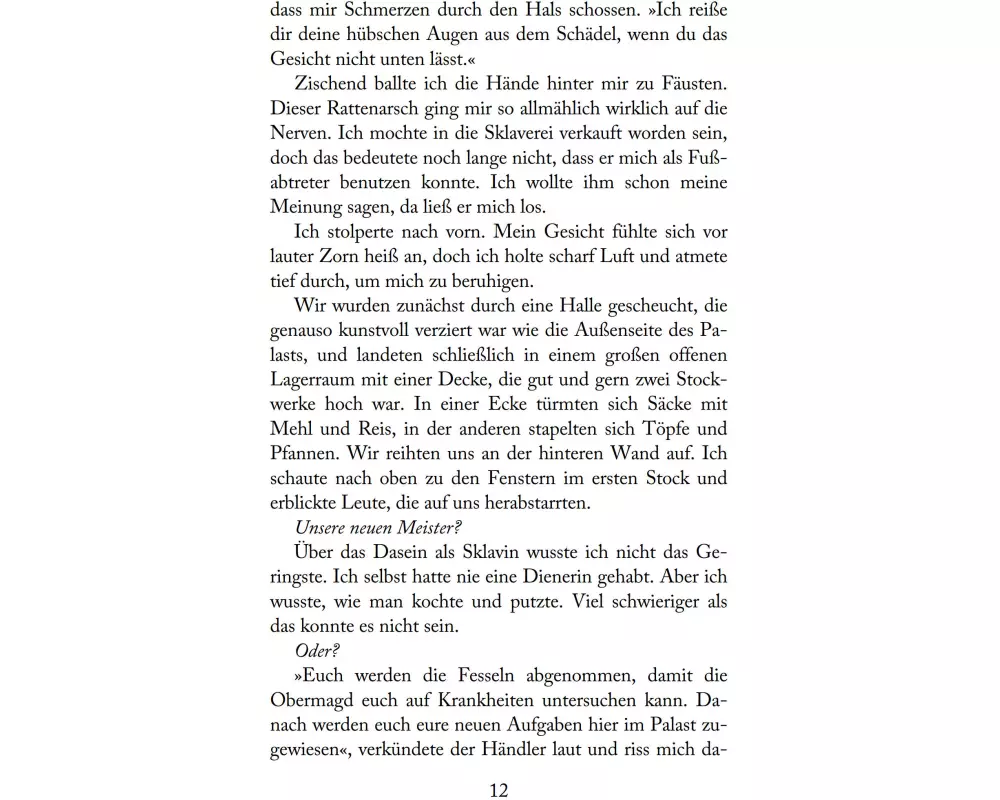 dass mir Schmerzen durch den Hals schossen. »Ich reiße dir deine hübschen Augen aus dem Schädel, wenn du das Gesicht nicht unten lässt.«

Zischend ballte ich die Hände hinter mir zu Fäusten. Dieser Rattenarsch ging mir so allmählich wirklich auf die Nerven. Ich mochte in die Sklaverei verkauft worden sein, doch das bedeutete noch lange nicht, dass er mich als Fußabtreter benutzen konnte. Ich wollte ihm schon meine Meinung sagen, da ließ er mich los.

Ich stolperte nach vorn. Mein Gesicht fühlte sich vor lauter Zorn heiß an, doch ich holte scharf Luft und atmete tief durch, um mich zu beruhigen.

Wir wurden zunächst durch eine Halle gescheucht, die genauso kunstvoll verziert war wie die Außenseite des Palasts, und landeten schließlich in einem großen offenen Lagerraum mit einer Decke, die gut und gern zwei Stockwerke hoch war. In einer Ecke türmten sich Säcke mit Mehl und Reis, in der anderen stapelten sich Töpfe und Pfannen. Wir reihten uns an der hinteren Wand auf. Ich schaute nach oben zu den Fenstern im ersten Stock und erblickte Leute, die auf uns herabstarrten.

Unsere neuen Meister?

Über das Dasein als Sklavin wusste ich nicht das Geringste. Ich selbst hatte nie eine Dienerin gehabt. Aber ich wusste, wie man kochte und putzte. Viel schwieriger als das konnte es nicht sein.

Oder?

»Euch werden die Fesseln abgenommen, damit die Obermagd euch auf Krankheiten untersuchen kann. Danach werden euch eure neuen Aufgaben hier im Palast zugewiesen«, verkündete der Händler laut und riss mich da-

12